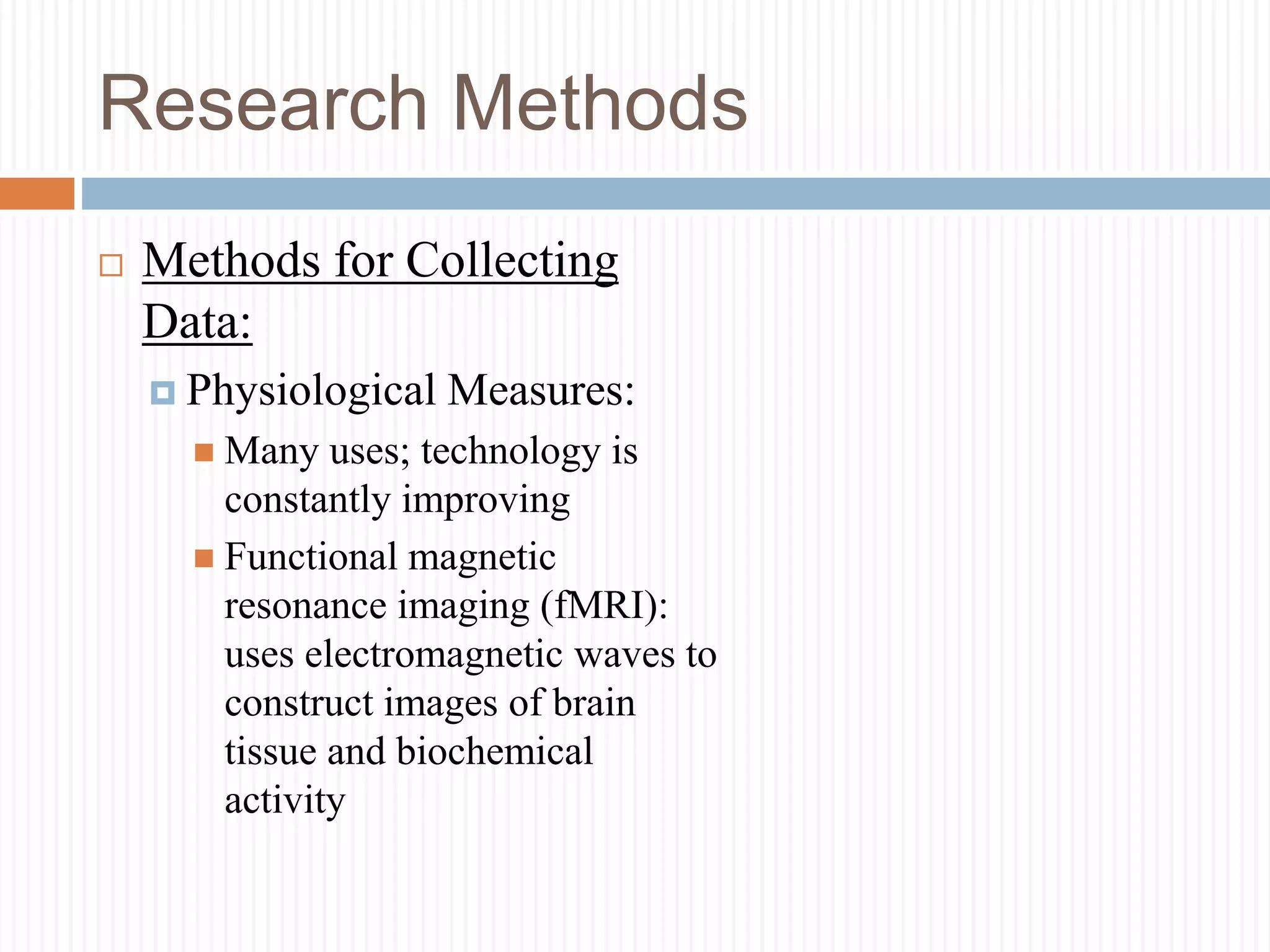 Research Methods

Methods for Collecting Data:

Physiological Measures:

Many uses; technology is constantly improving

Functional magnetic resonance imaging (fMRI): uses electromagnetic waves to construct images of brain tissue and biochemical activity